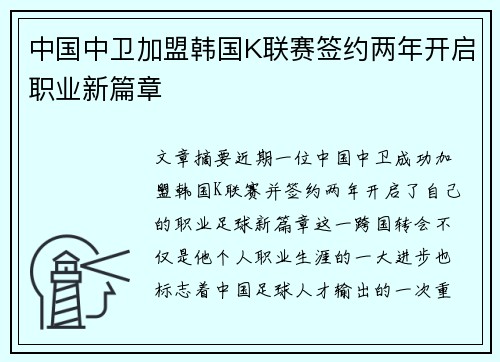 中国中卫加盟韩国K联赛签约两年开启职业新篇章

文章摘要近期一位中国中卫成功加盟韩国K联赛并签约两年开启了自己的职业足球新篇章这一跨国转会不仅是他个人职业生涯的一大进步也标志着中国足球人才输出的一次重